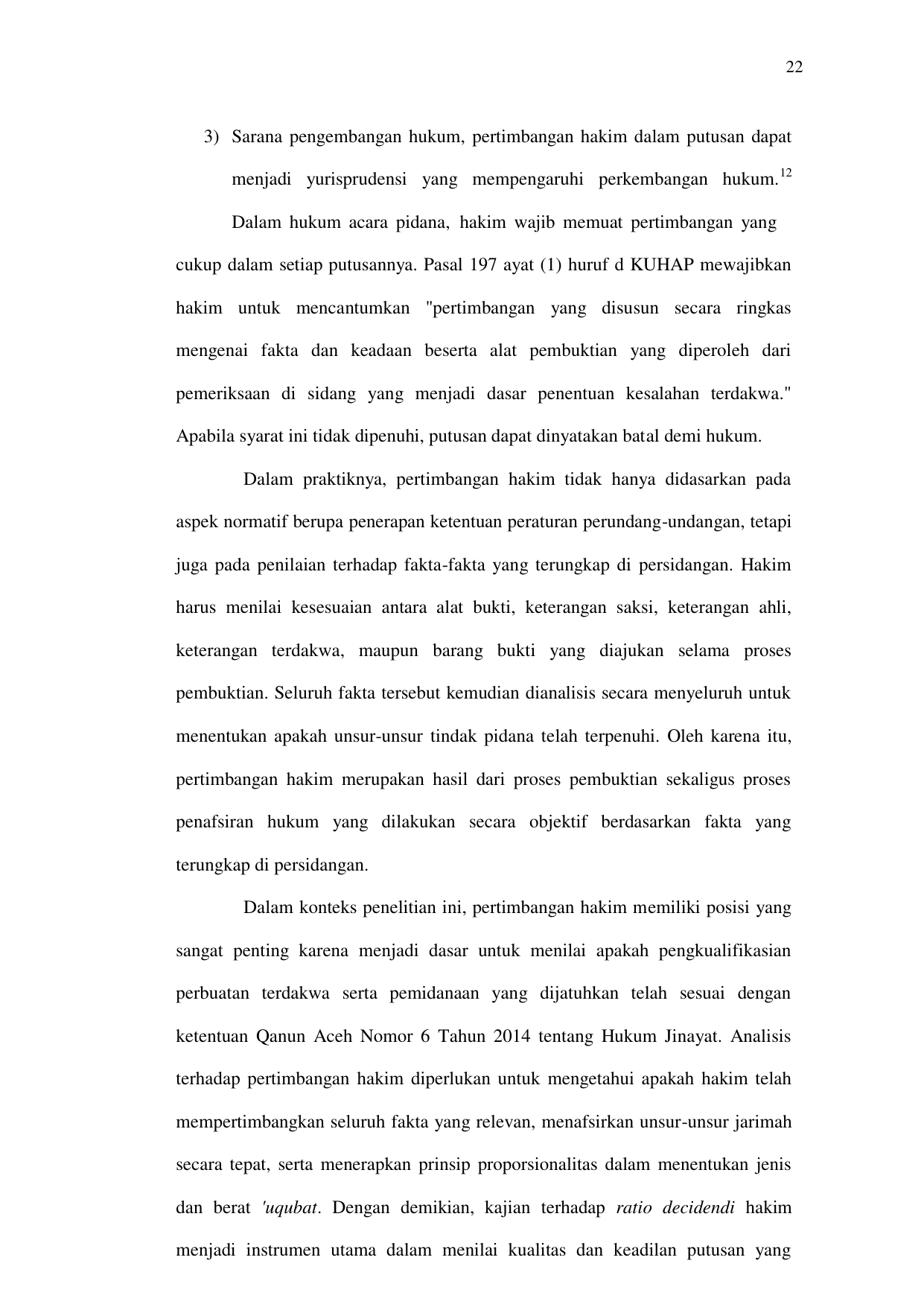 22

3) Sarana pengembangan hukum, pertimbangan hakim dalam putusan dapat menjadi yurisprudensi yang mempengaruhi perkembangan hukum.$^{12}$

Dalam hukum acara pidana, hakim wajib memuat pertimbangan yang cukup dalam setiap putusannya. Pasal 197 ayat (1) huruf d KUHAP mewajibkan hakim untuk mencantumkan "pertimbangan yang disusun secara ringkas mengenai fakta dan keadaan beserta alat pembuktian yang diperoleh dari pemeriksaan di sidang yang menjadi dasar penentuan kesalahan terdakwa." Apabila syarat ini tidak dipenuhi, putusan dapat dinyatakan batal demi hukum.

Dalam praktiknya, pertimbangan hakim tidak hanya didasarkan pada aspek normatif berupa penerapan ketentuan peraturan perundang-undangan, tetapi juga pada penilaian terhadap fakta-fakta yang terungkap di persidangan. Hakim harus menilai kesesuaian antara alat bukti, keterangan saksi, keterangan ahli, keterangan terdakwa, maupun barang bukti yang diajukan selama proses pembuktian. Seluruh fakta tersebut kemudian dianalisis secara menyeluruh untuk menentukan apakah unsur-unsur tindak pidana telah terpenuhi. Oleh karena itu, pertimbangan hakim merupakan hasil dari proses pembuktian sekaligus proses penafsiran hukum yang dilakukan secara objektif berdasarkan fakta yang terungkap di persidangan.

Dalam konteks penelitian ini, pertimbangan hakim memiliki posisi yang sangat penting karena menjadi dasar untuk menilai apakah pengkualifikasian perbuatan terdakwa serta pemidanaan yang dijatuhkan telah sesuai dengan ketentuan Qanun Aceh Nomor 6 Tahun 2014 tentang Hukum Jinayat. Analisis terhadap pertimbangan hakim diperlukan untuk mengetahui apakah hakim telah mempertimbangkan seluruh fakta yang relevan, menafsirkan unsur-unsur jarimah secara tepat, serta menerapkan prinsip proporsionalitas dalam menentukan jenis dan berat 'uqubat. Dengan demikian, kajian terhadap ratio decidendi hakim menjadi instrumen utama dalam menilai kualitas dan keadilan putusan yang